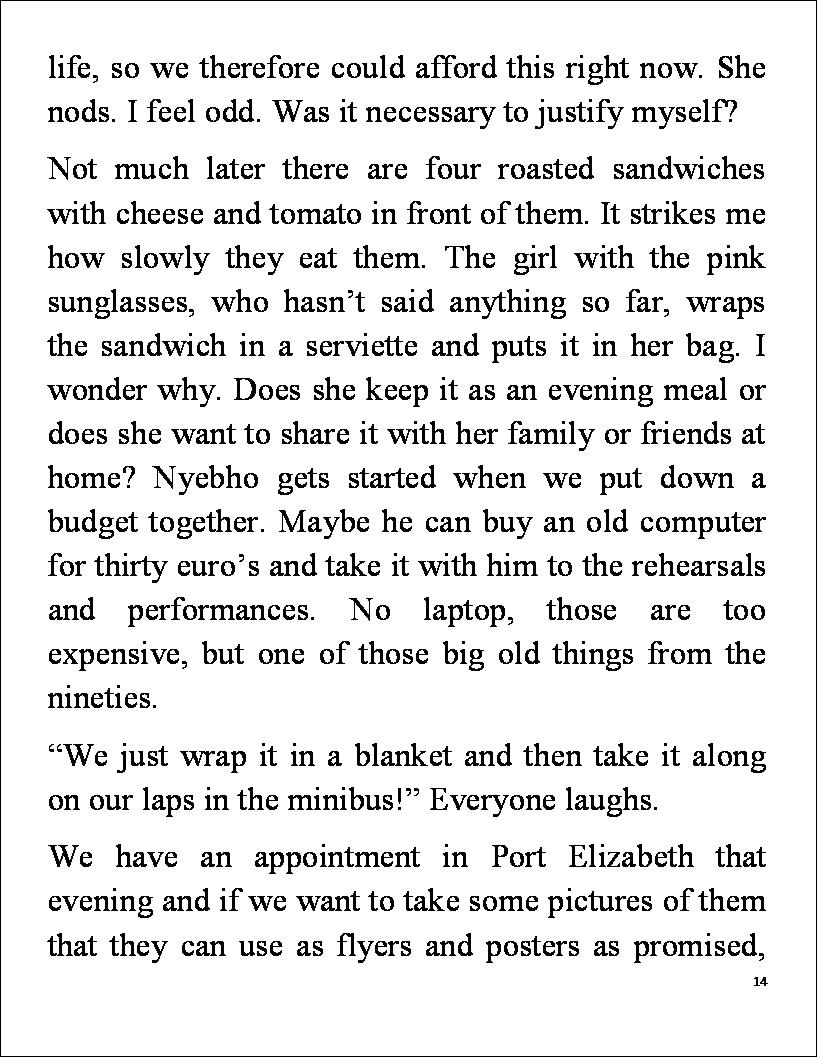 life, so we therefore could afford this right now. She nods. I feel odd. Was it necessary to justify myself?

Not much later there are four roasted sandwiches with cheese and tomato in front of them. It strikes me how slowly they eat them. The girl with the pink sunglasses, who hasn’t said anything so far, wraps the sandwich in a serviette and puts it in her bag. I wonder why. Does she keep it as an evening meal or does she want to share it with her family or friends at home? Nyebho gets started when we put down a budget together. Maybe he can buy an old computer for thirty euro’s and take it with him to the rehearsals and performances. No laptop, those are too expensive, but one of those big old things from the nineties.

“We just wrap it in a blanket and then take it along on our laps in the minibus!” Everyone laughs.

We have an appointment in Port Elizabeth that evening and if we want to take some pictures of them that they can use as flyers and posters as promised,

14